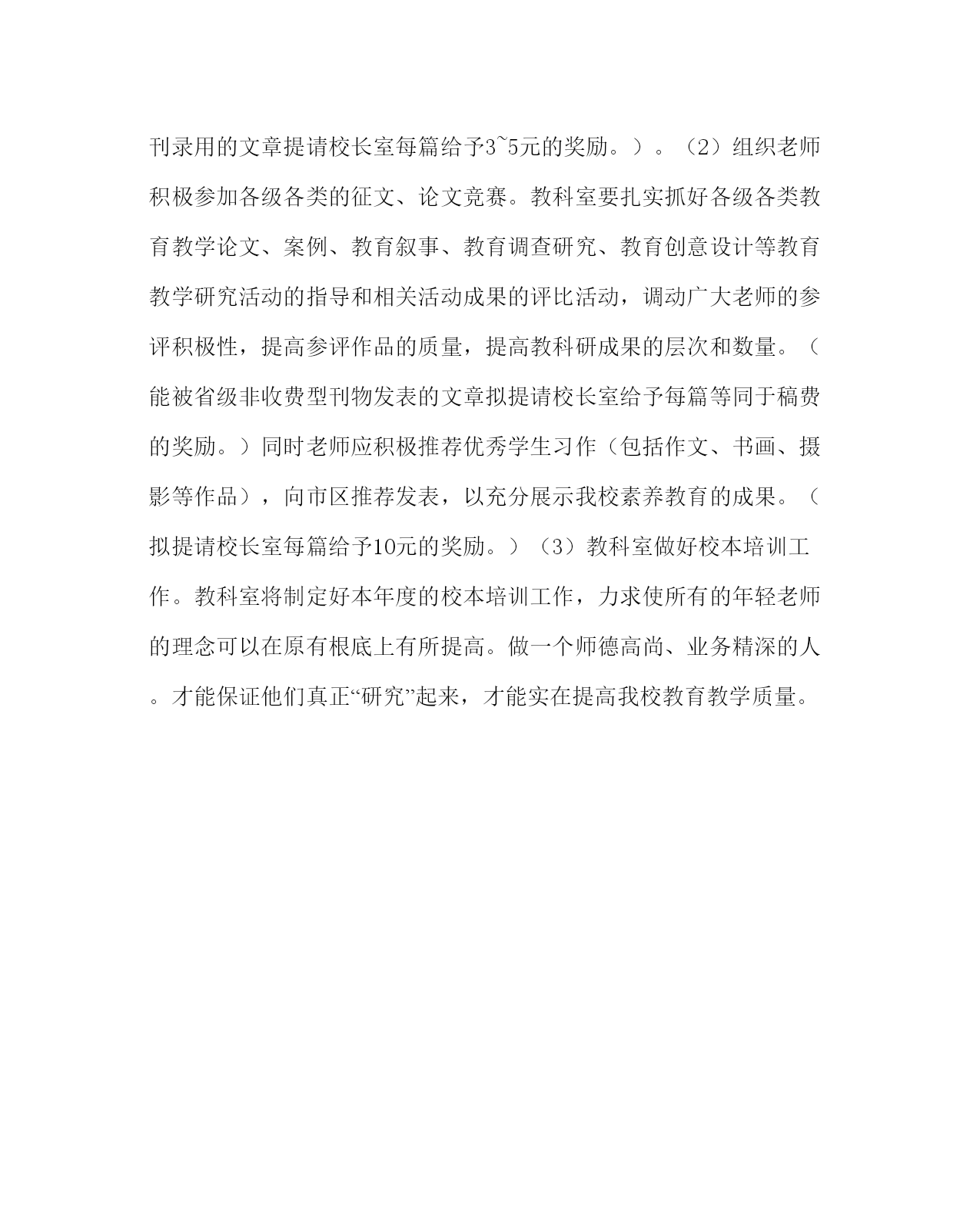 刊录用的文章提请校长室每篇给予3~5元的奖励。）。（2）组织老师积极参加各级各类的征文、论文竞赛。教科室要扎实抓好各级各类教育教学论文、案例、教育叙事、教育调查研究、教育创意设计等教育教学研究活动的指导和相关活动成果的评比活动，调动广大老师的参评积极性，提高参评作品的质量，提高教科研成果的层次和数量。（能被省级非收费型刊物发表的文章拟提请校长室给予每篇等同于稿费的奖励。）同时老师应积极推荐优秀学生习作（包括作文、书画、摄影等作品），向市区推荐发表，以充分展示我校素养教育的成果。（拟提请校长室每篇给予10元的奖励。）（3）教科室做好校本培训工作。教科室将制定好本年度的校本培训工作，力求使所有的年轻老师的理念可以在原有根底上有所提高。做一个师德高尚、业务精深的人。才能保证他们真正“研究”起来，才能实在提高我校教育教学质量。